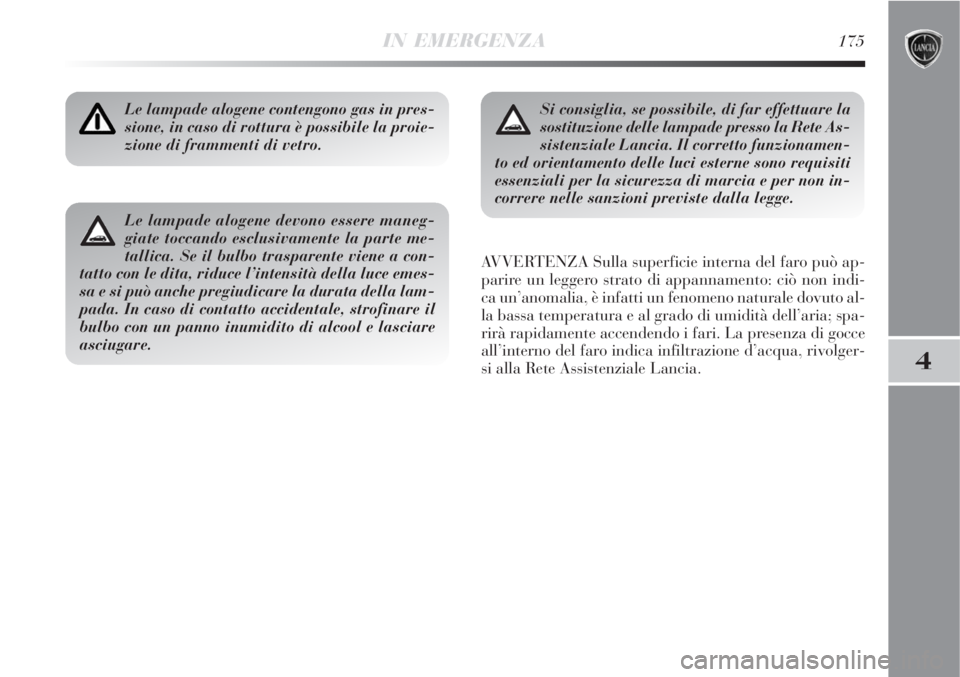 IN EMERGENZA 175

LANCIA

Le lampade alogene contengono gas in pressione, in caso di rottura è possibile la proiezione di frammenti di vetro.

Le lampade alogene devono essere maneggiate toccando esclusivamente la parte metallica. Se il bulbo trasparente viene a contatto con le dita, riduce l'intensità della luce emessa e si può anche pregiudicare la durata della lampada. In caso di contatto accidentale, strofinare il bulbo con un panno inumidito di alcool e lasciare asciugare.

Si consiglia, se possibile, di far effettuare la sostituzione delle lampade presso la Rete Assistenziale Lancia. Il corretto funzionamento ed orientamento delle luci esterne sono requisiti essenziali per la sicurezza di marcia e per non incorrere nelle sanzioni previste dalla legge.

AVVERTENZA Sulla superficie interna del faro può apparire un leggero strato di appannamento: ciò non indica un'anomalia, è infatti un fenomeno naturale dovuto alla bassa temperatura e al grado di umidità dell'aria; sparirà rapidamente accendendo i fari. La presenza di gocce all'interno del faro indica infiltrazione d'acqua, rivolgersi alla Rete Assistenziale Lancia.

4

carmanualsonline.info